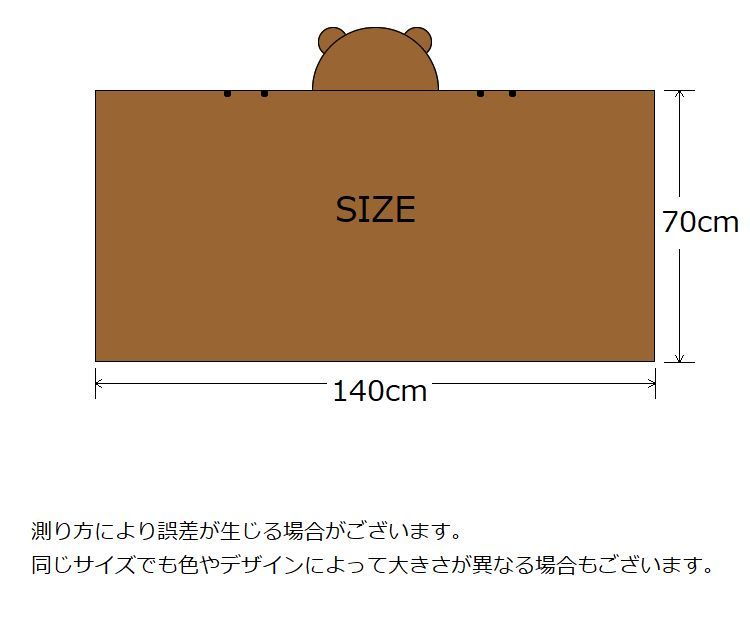 SIZE

70cm

140cm

測り方により誤差が生じる場合がございます。
同じサイズでも色やデザインによって大きさが異なる場合もございます。